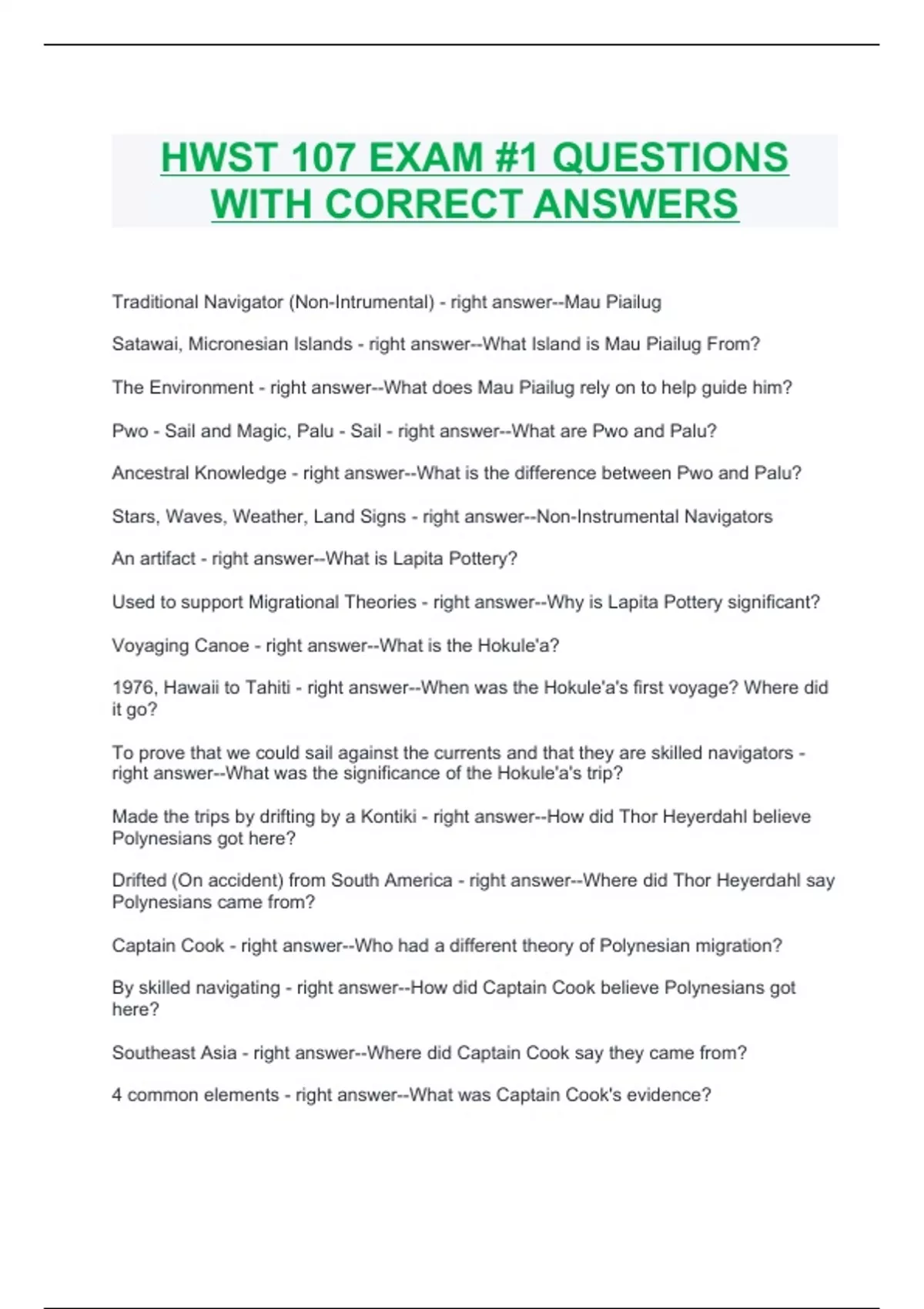 HWST 107 EXAM #1 QUESTIONS WITH CORRECT ANSWERS

Traditional Navigator (Non-Intrumental) - right answer--Mau Piailug

Satawai, Micronesian Islands - right answer--What Island is Mau Piailug From?

The Environment - right answer--What does Mau Piailug rely on to help guide him?

Pwo - Sail and Magic, Palu - Sail - right answer--What are Pwo and Palu?

Ancestral Knowledge - right answer--What is the difference between Pwo and Palu?

Stars, Waves, Weather, Land Signs - right answer--Non-Instrumental Navigators

An artifact - right answer--What is Lapita Pottery?

Used to support Migrational Theories - right answer--Why is Lapita Pottery significant?

Voyaging Canoe - right answer--What is the Hokule'a?

1976, Hawaii to Tahiti - right answer--When was the Hokule'a's first voyage? Where did it go?

To prove that we could sail against the currents and that they are skilled navigators - right answer--What was the significance of the Hokule'a's trip?

Made the trips by drifting by a Kontiki - right answer--How did Thor Heyerdahl believe Polynesians got here?

Drifted (On accident) from South America - right answer--Where did Thor Heyerdahl say Polynesians came from?

Captain Cook - right answer--Who had a different theory of Polynesian migration?

By skilled navigating - right answer--How did Captain Cook believe Polynesians got here?

Southeast Asia - right answer--Where did Captain Cook say they came from?

4 common elements - right answer--What was Captain Cook's evidence?